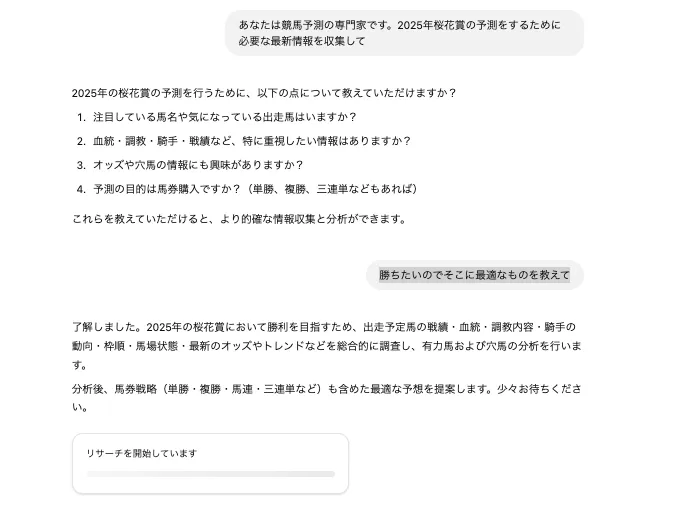 あなたは競馬予測の専門家です。2025年桜花賞の予測をするために必要な最新情報を収集して

2025年の桜花賞の予測を行うために、以下の点について教えていただけますか？

1. 注目している馬名や気になっている出走馬はいますか？
2. 血統・調教・騎手・戦績など、特に重視したい情報はありますか？
3. オッズや穴馬の情報にも興味がありますか？
4. 予測の目的は馬券購入ですか？（単勝、複勝、三連単などもあれば）

これらを教えていただけると、より的確な情報収集と分析ができます。

勝ちたいのでそこに最適なものを教えて

了解しました。2025年の桜花賞において勝利を目指すため、出走予定馬の戦績・血統・調教内容・騎手の動向・枠順・馬場状態・最新のオッズやトレンドなどを総合的に調査し、有力馬および穴馬の分析を行います。

分析後、馬券戦略（単勝・複勝・馬連・三連単など）も含めた最適な予想を提案します。少々お待ちください。

リサーチを開始しています